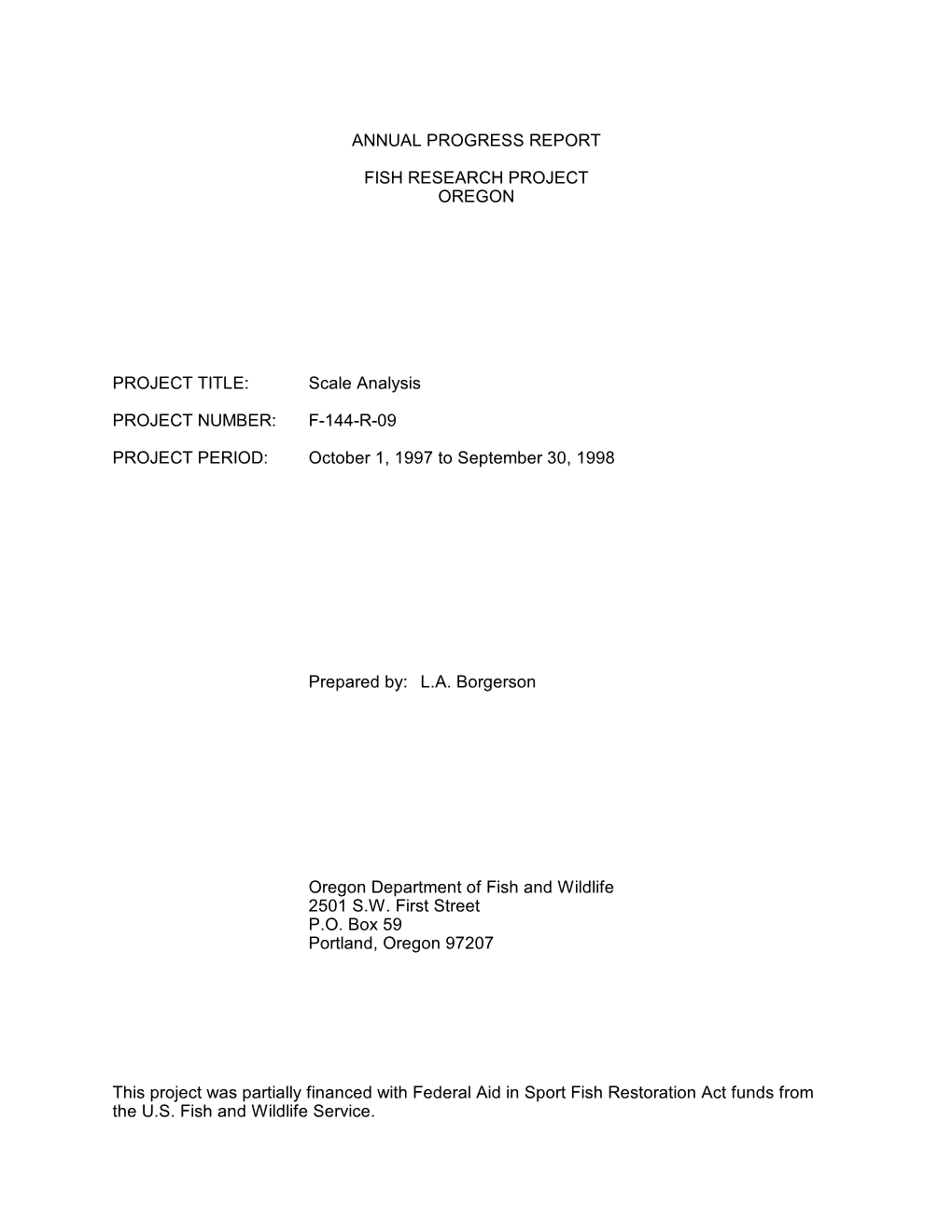 ANNUAL PROGRESS REPORT

FISH RESEARCH PROJECT
OREGON

PROJECT TITLE: Scale Analysis

PROJECT NUMBER: F-144-R-09

PROJECT PERIOD: October 1, 1997 to September 30, 1998

Prepared by: L.A. Borgerson

Oregon Department of Fish and Wildlife
2501 S.W. First Street
P.O. Box 59
Portland, Oregon 97207

This project was partially financed with Federal Aid in Sport Fish Restoration Act funds from the U.S. Fish and Wildlife Service.